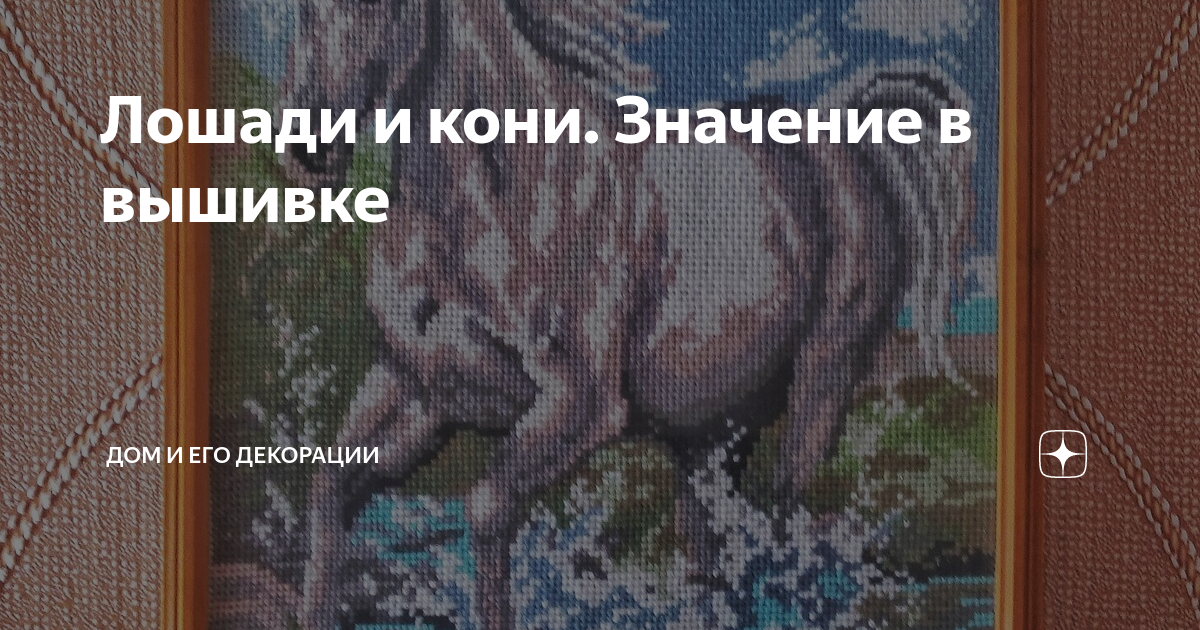 Лошади и кони. Значение в вышивке

ДОМ И ЕГО ДЕКОРАЦИИ